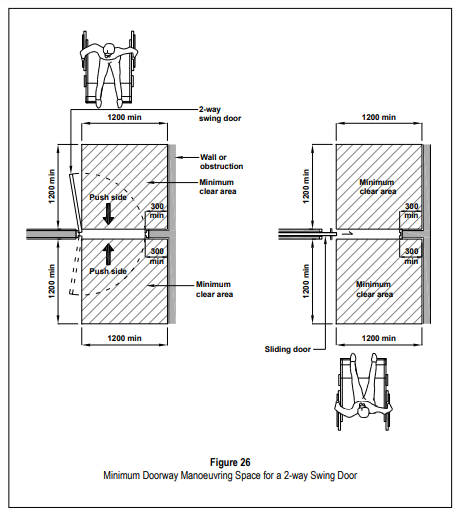 2-way swing door

1200 min

Wall or obstruction

1200 min

Minimum clear area

Push side

300 min

300 min

Push side

1200 min

Minimum clear area

1200 min

1200 min

1200 min

Minimum clear area

300 min

300 min

1200 min

Minimum clear area

1200 min

Sliding door

Figure 26
Minimum Doorway Manoeuvring Space for a 2-way Swing Door